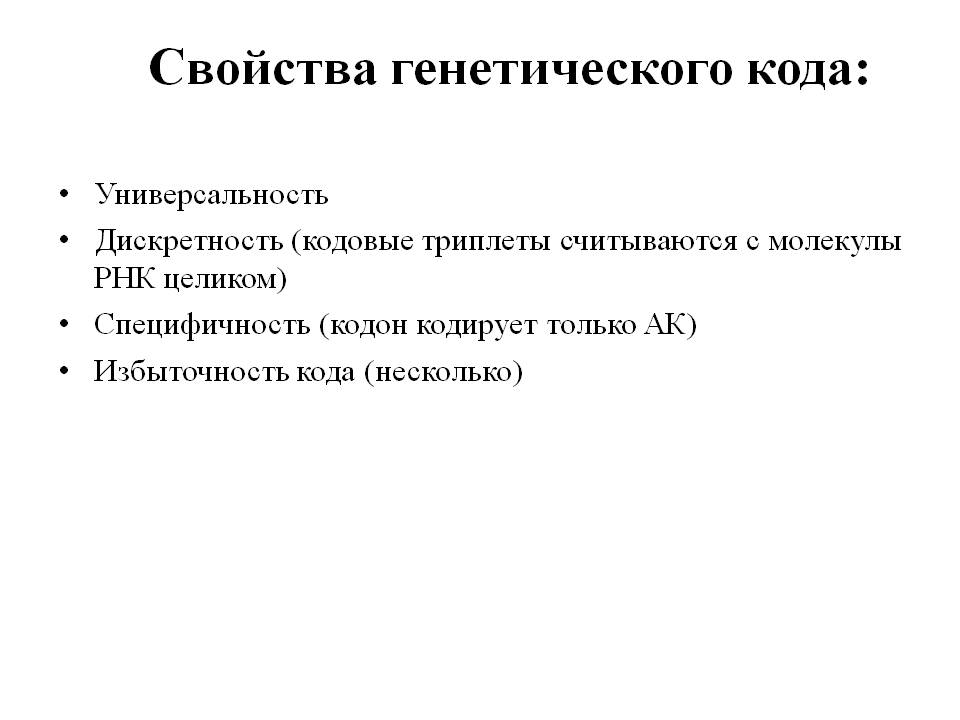 Свойства генетического кода:

• Универсальность
• Дискретность (кодовые триплеты считываются с молекулы РНК целиком)
• Специфичность (кодон кодирует только АК)
• Избыточность кода (несколько)